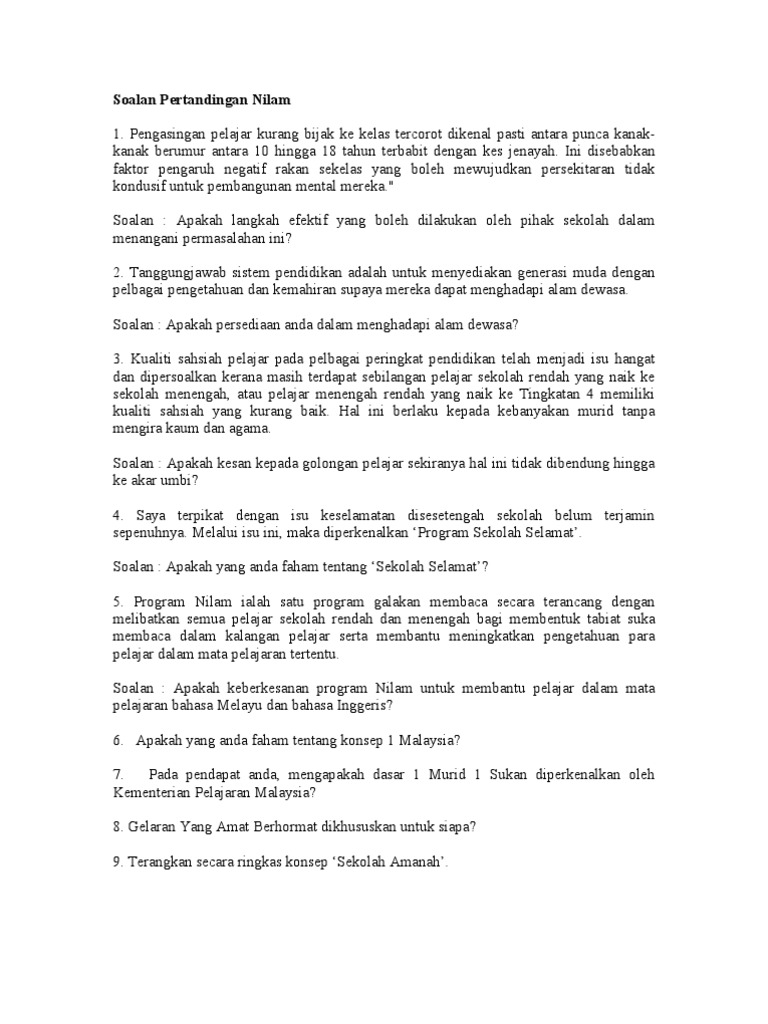 Soalan Pertandingan Nilam

1. Pengasingan pelajar kurang bijak ke kelas tercorot dikenal pasti antara punca kanak-kanak berumur antara 10 hingga 18 tahun terbabit dengan kes jenayah. Ini disebabkan faktor pengaruh negatif rakan sekelas yang boleh mewujudkan persekitaran tidak kondusif untuk pembangunan mental mereka."

Soalan : Apakah langkah efektif yang boleh dilakukan oleh pihak sekolah dalam menangani permasalahan ini?

2. Tanggungjawab sistem pendidikan adalah untuk menyediakan generasi muda dengan pelbagai pengetahuan dan kemahiran supaya mereka dapat menghadapi alam dewasa.

Soalan : Apakah persediaan anda dalam menghadapi alam dewasa?

3. Kualiti sahsiah pelajar pada pelbagai peringkat pendidikan telah menjadi isu hangat dan dipersoalkan kerana masih terdapat sebilangan pelajar sekolah rendah yang naik ke sekolah menengah, atau pelajar menengah rendah yang naik ke Tingkatan 4 memiliki kualiti sahsiah yang kurang baik. Hal ini berlaku kepada kebanyakan murid tanpa mengira kaum dan agama.

Soalan : Apakah kesan kepada golongan pelajar sekiranya hal ini tidak dibendung hingga ke akar umbi?

4. Saya terpikat dengan isu keselamatan disesetengah sekolah belum terjamin sepenuhnya. Melalui isu ini, maka diperkenalkan ‘Program Sekolah Selamat’.

Soalan : Apakah yang anda faham tentang ‘Sekolah Selamat’?

5. Program Nilam ialah satu program galakan membaca secara terancang dengan melibatkan semua pelajar sekolah rendah dan menengah bagi membentuk tabiat suka membaca dalam kalangan pelajar serta membantu meningkatkan pengetahuan para pelajar dalam mata pelajaran tertentu.

Soalan : Apakah keberkesanan program Nilam untuk membantu pelajar dalam mata pelajaran bahasa Melayu dan bahasa Inggeris?

6. Apakah yang anda faham tentang konsep 1 Malaysia?

7. Pada pendapat anda, mengapakah dasar 1 Murid 1 Sukan diperkenalkan oleh Kementerian Pelajaran Malaysia?

8. Gelaran Yang Amat Berhormat dikhususkan untuk siapa?

9. Terangkan secara ringkas konsep ‘Sekolah Amanah’.